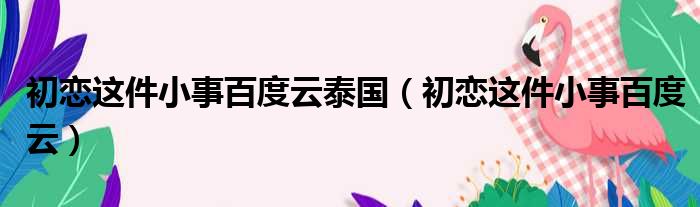 初恋这件小事百度云泰国（初恋这件小事百度云）